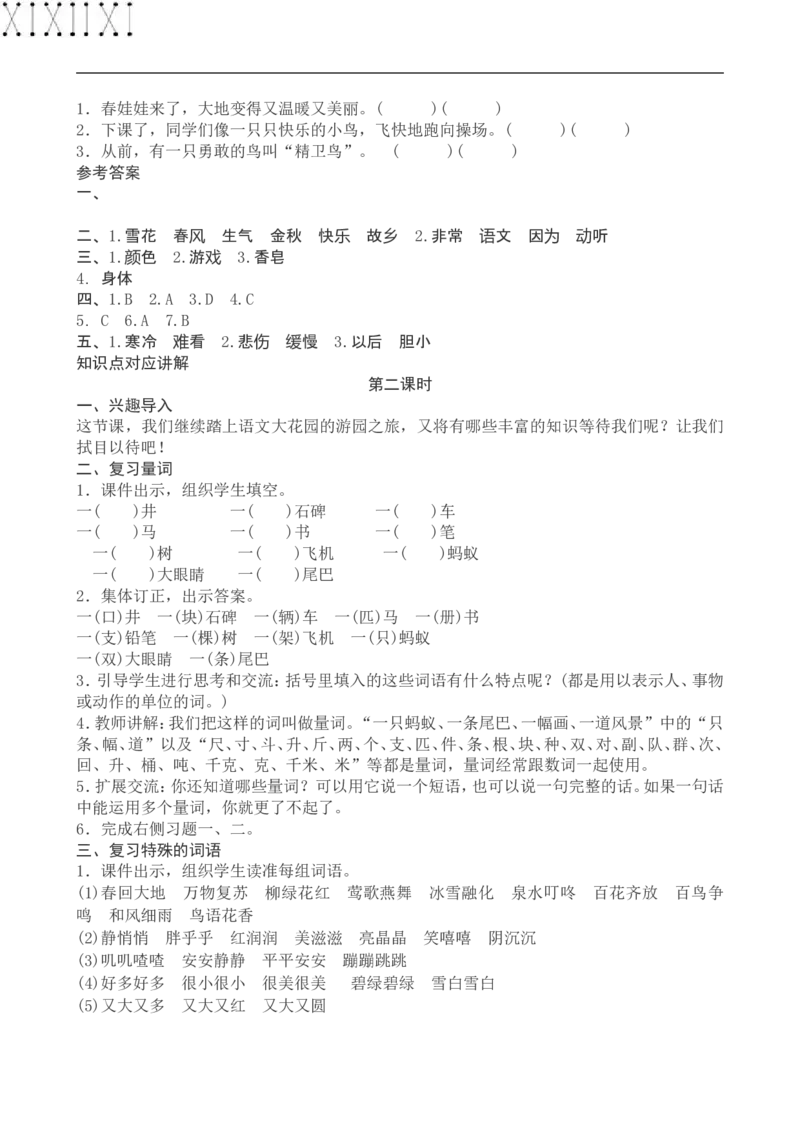 XIXIIXI

1.春娃娃来了,大地变得又温暖又美丽。(    )(    )
2.下课了,同学们像一只只快乐的小鸟,飞快地跑向操场。(    )(    )
3.从前,有一只勇敢的鸟叫“精卫鸟”。 (    )(    )

参考答案
一、

二、1.雪花 春风 生气 金秋 快乐 故乡 2.非常 语文 因为 动听
三、1.颜色 2.游戏 3.香皂
4.身体
四、1.B 2.A 3.D 4.C
5.C 6.A 7.B
五、1.寒冷 难看 2.悲伤 缓慢 3.以后 胆小
知识点对应讲解

第二课时

一、兴趣导入
这节课,我们继续踏上语文大花园的游园之旅,又将有哪些丰富的知识等待我们呢?让我们拭目以待吧!

二、复习量词
1.课件出示,组织学生填空。
一(    )井 一(    )石碑 一(    )车
一(    )马 一(    )书 一(    )笔
一(    )树 一(    )飞机 一(    )蚂蚁
一(    )大眼睛 一(    )尾巴
2.集体订正,出示答案。
一(口)井 一(块)石碑 一(辆)车 一(匹)马 一(册)书
一(支)铅笔 一(棵)树 一(架)飞机 一(只)蚂蚁
一(双)大眼睛 一(条)尾巴
3.引导学生进行思考和交流:括号里填入的这些词语有什么特点呢?(都是用以表示人、事物或动作的单位的词。)
4.教师讲解:我们把这样的词叫做量词。“一只蚂蚁、一条尾巴、一幅画、一道风景”中的“只条、幅、道”以及“尺、寸、斗、升、斤、两、个、支、匹、件、条、根、块、种、双、对、副、队、群、次、回、升、桶、吨、千克、克、千米、米”等都是量词,量词经常跟数词一起使用。
5.扩展交流:你还知道哪些量词?可以用它说一个短语,也可以说一句完整的话。如果一句话中能运用多个量词,你就更了不起了。
6.完成右侧习题一、二。

三、复习特殊的词语
1.课件出示,组织学生读准每组词语。
(1)春回大地 万物复苏 柳绿花红 莺歌燕舞 冰雪融化 泉水叮咚 百花齐放 百鸟争鸣 和风细雨 鸟语花香
(2)静悄悄 胖乎乎 红润润 美滋滋 亮晶晶 笑嘻嘻 阴沉沉
(3)叽叽喳喳 安安静静 平平安安 蹦蹦跳跳
(4)好多好多 很小很小 很美很美 碧绿碧绿 雪白雪白
(5)又大又多 又大又红 又大又圆